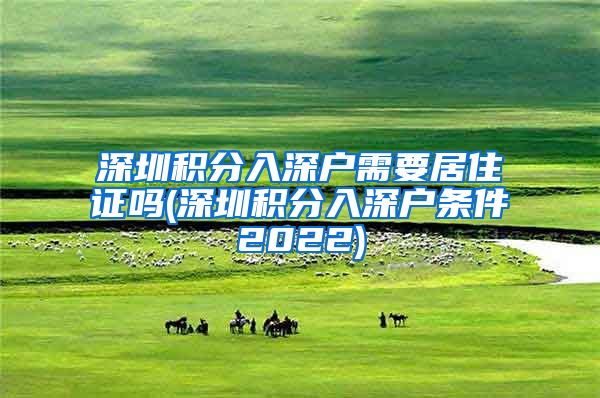 深圳积分入深户需要居住证吗(深圳积分入深户条件2022)